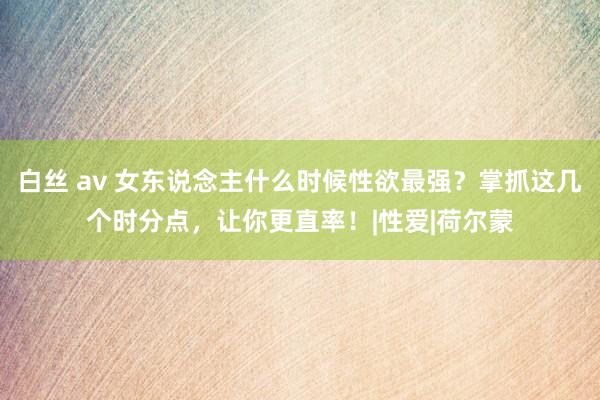 白丝 av 女东说念主什么时候性欲最强？掌抓这几个时分点，让你更直率！|性爱|荷尔蒙